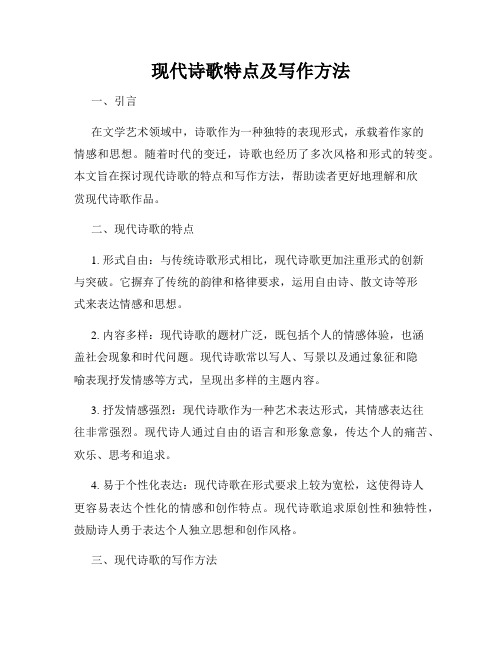 现代诗歌特点及写作方法

一、引言

在文学艺术领域中，诗歌作为一种独特的表现形式，承载着作家的情感和思想。随着时代的变迁，诗歌也经历了多次风格和形式的转变。本文旨在探讨现代诗歌的特点和写作方法，帮助读者更好地理解和欣赏现代诗歌作品。

二、现代诗歌的特点

1. 形式自由：与传统诗歌形式相比，现代诗歌更加注重形式的创新与突破。它摒弃了传统的韵律和格律要求，运用自由诗、散文诗等形式来表达情感和思想。

2. 内容多样：现代诗歌的题材广泛，既包括个人的情感体验，也涵盖社会现象和时代问题。现代诗歌常以写人、写景以及通过象征和隐喻表现抒发情感等方式，呈现出多样的主题内容。

3. 抒发情感强烈：现代诗歌作为一种艺术表达形式，其情感表达往往非常强烈。现代诗人通过自由的语言和形象意象，传达个人的痛苦、欢乐、思考和追求。

4. 易于个性化表达：现代诗歌在形式要求上较为宽松，这使得诗人更容易表达个性化的情感和创作特点。现代诗歌追求原创性和独特性，鼓励诗人勇于表达个人独立思想和创作风格。

三、现代诗歌的写作方法